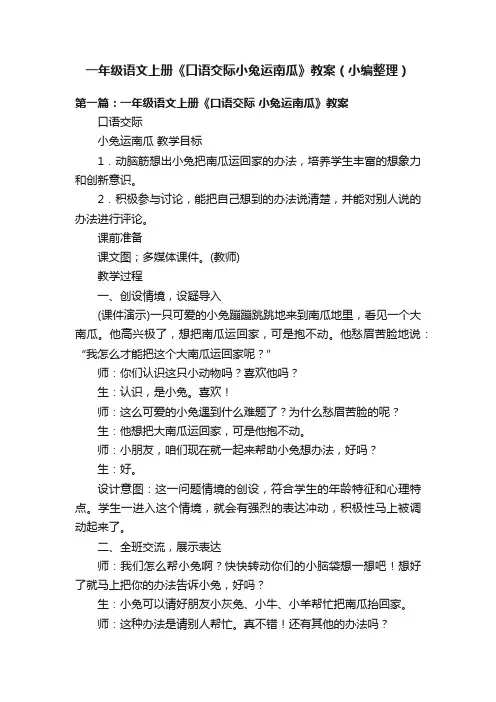 一年级语文上册《口语交际小兔运南瓜》教案（小编整理）

第一篇：一年级语文上册《口语交际 小兔运南瓜》教案

口语交际

小兔运南瓜 教学目标

1．动脑筋想出小兔把南瓜运回家的办法，培养学生丰富的想象力和创新意识。

2．积极参与讨论，能把自己想到的办法说清楚，并能对别人说的办法进行评论。

课前准备

课文图；多媒体课件。(教师)

教学过程

一、创设情境，设疑导入

(课件演示)一只可爱的小兔蹦蹦跳跳地来到南瓜地里，看见一个大南瓜。他高兴极了，想把南瓜运回家，可是抱不动。他愁眉苦脸地说：“我怎么才能把这个大南瓜运回家呢？”

师：你们认识这只小动物吗？喜欢他吗？

生：认识，是小兔。喜欢！

师：这么可爱的小兔遇到什么难题了？为什么愁眉苦脸的呢？

生：他想把大南瓜运回家，可是他抱不动。

师：小朋友，咱们现在就一起来帮助小兔想办法，好吗？

生：好。

设计意图：这一问题情境的创设，符合学生的年龄特征和心理特点。学生一进入这个情境，就会有强烈的表达冲动，积极性马上被调动起来了。

二、全班交流，展示表达

师：我们怎么帮小兔啊？快快转动你们的小脑袋想一想吧！想好了就马上把你的办法告诉小兔，好吗？

生：小兔可以请好朋友小灰兔、小牛、小羊帮忙把南瓜抬回家。

师：这种办法是请别人帮忙。真不错！还有其他的办法吗？